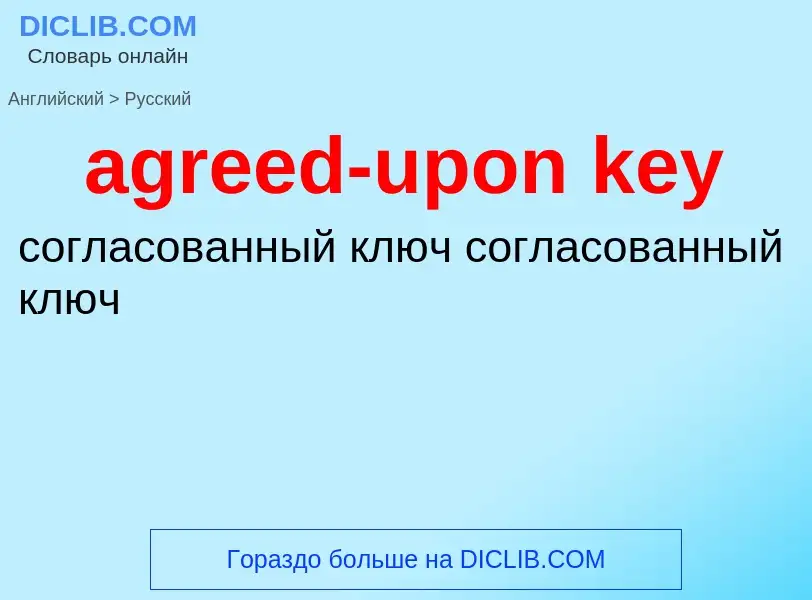 DICLIB.COM
Словарь онлайн

Английский > Русский

agreed-upon key

согласованный ключ согласованный ключ

Гораздо больше на DICLIB.COM